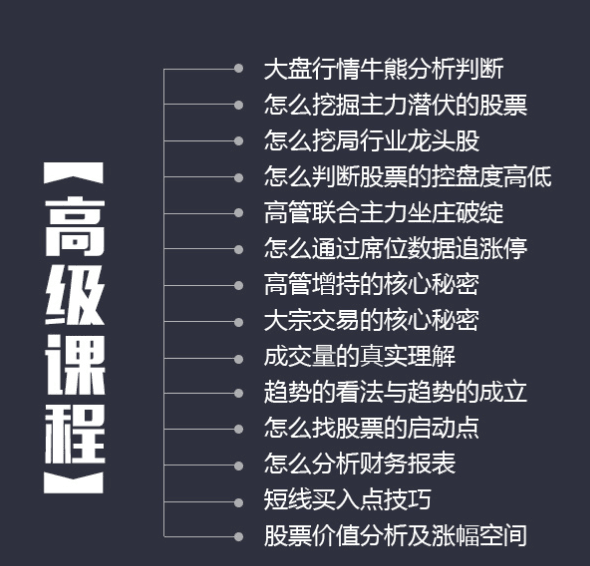 【高级课程】

大盘行情牛熊分析判断
怎么挖掘主力潜伏的股票
怎么挖局行业龙头股
怎么判断股票的控盘度高低
高管联合主力坐庄破绽
怎么通过席位数据追涨停
高管增持的核心秘密
大宗交易的核心秘密
成交量的真实理解
趋势的看法与趋势的成立
怎么找股票的启动点
怎么分析财务报表
短线买入点技巧
股票价值分析及涨幅空间